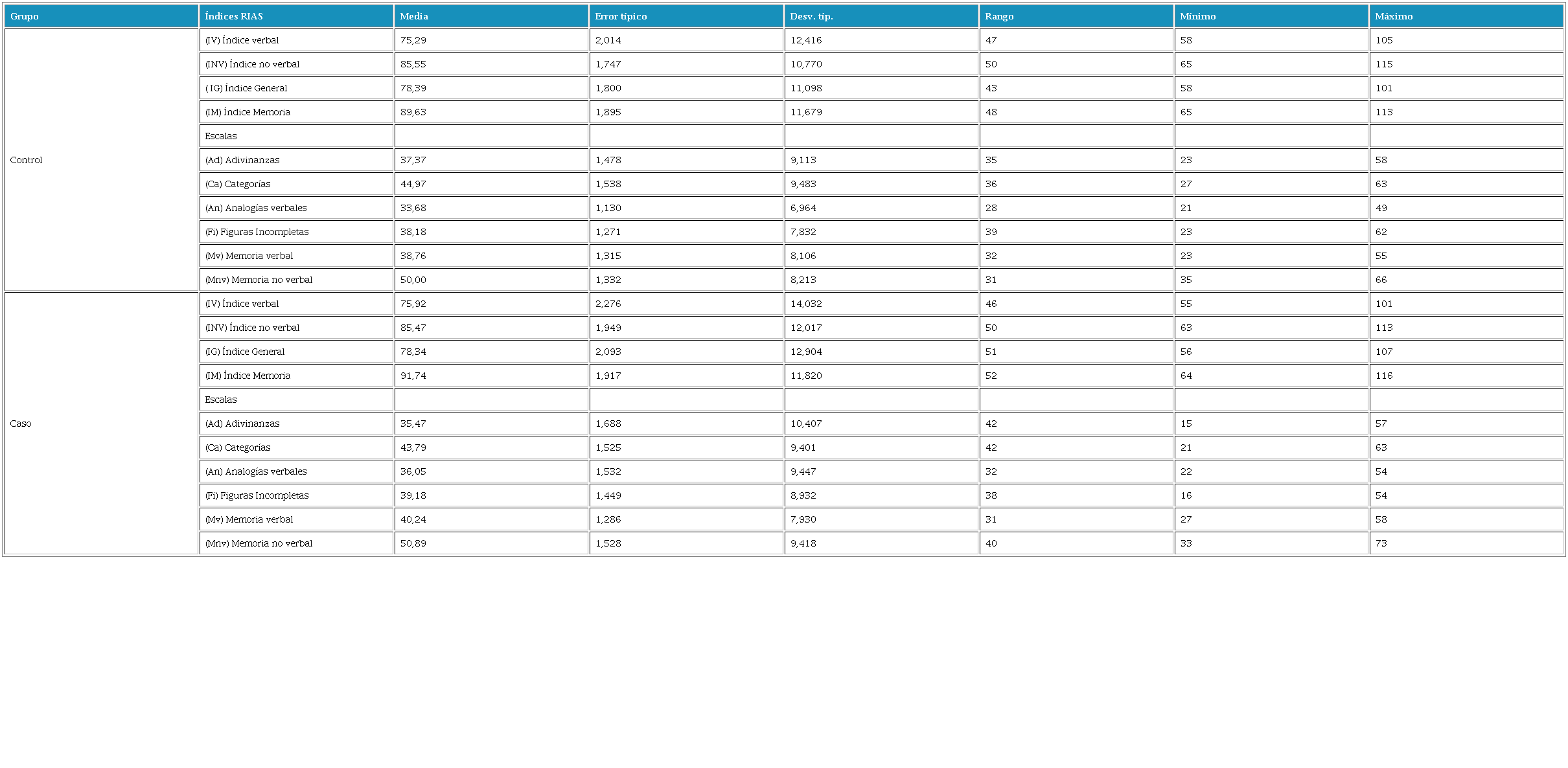 | Grupo | Índices RIAS | Media | Error típico | Desv. típ. | Rango | Mínimo | Máximo |
|---|---|---|---|---|---|---|---|
| Control | (IV) Índice verbal | 75,29 | 2,014 | 12,416 | 47 | 58 | 105 |
| | (INV) Índice no verbal | 85,55 | 1,747 | 10,770 | 50 | 65 | 115 |
| | ( IG) Índice General | 78,39 | 1,800 | 11,098 | 43 | 58 | 101 |
| | (IM) Índice Memoria | 89,63 | 1,895 | 11,679 | 48 | 65 | 113 |
| | Escalas | | | | | | |
| | (Ad) Adivinanzas | 37,37 | 1,478 | 9,113 | 35 | 23 | 58 |
| | (Ca) Categorías | 44,97 | 1,538 | 9,483 | 36 | 27 | 63 |
| | (An) Analogías verbales | 33,68 | 1,130 | 6,964 | 28 | 21 | 49 |
| | (Fi) Figuras Incompletas | 38,18 | 1,271 | 7,832 | 39 | 23 | 62 |
| | (Mv) Memoria verbal | 38,76 | 1,315 | 8,106 | 32 | 23 | 55 |
| | (Mnv) Memoria no verbal | 50,00 | 1,332 | 8,213 | 31 | 35 | 66 |
| Caso | (IV) Índice verbal | 75,92 | 2,276 | 14,032 | 46 | 55 | 101 |
| | (INV) Índice no verbal | 85,47 | 1,949 | 12,017 | 50 | 63 | 113 |
| | (IG) Índice General | 78,34 | 2,093 | 12,904 | 51 | 56 | 107 |
| | (IM) Índice Memoria | 91,74 | 1,917 | 11,820 | 52 | 64 | 116 |
| | Escalas | | | | | | |
| | (Ad) Adivinanzas | 35,47 | 1,688 | 10,407 | 42 | 15 | 57 |
| | (Ca) Categorías | 43,79 | 1,525 | 9,401 | 42 | 21 | 63 |
| | (An) Analogías verbales | 36,05 | 1,532 | 9,447 | 32 | 22 | 54 |
| | (Fi) Figuras Incompletas | 39,18 | 1,449 | 8,932 | 38 | 16 | 54 |
| | (Mv) Memoria verbal | 40,24 | 1,286 | 7,930 | 31 | 27 | 58 |
| | (Mnv) Memoria no verbal | 50,89 | 1,528 | 9,418 | 40 | 33 | 73 |